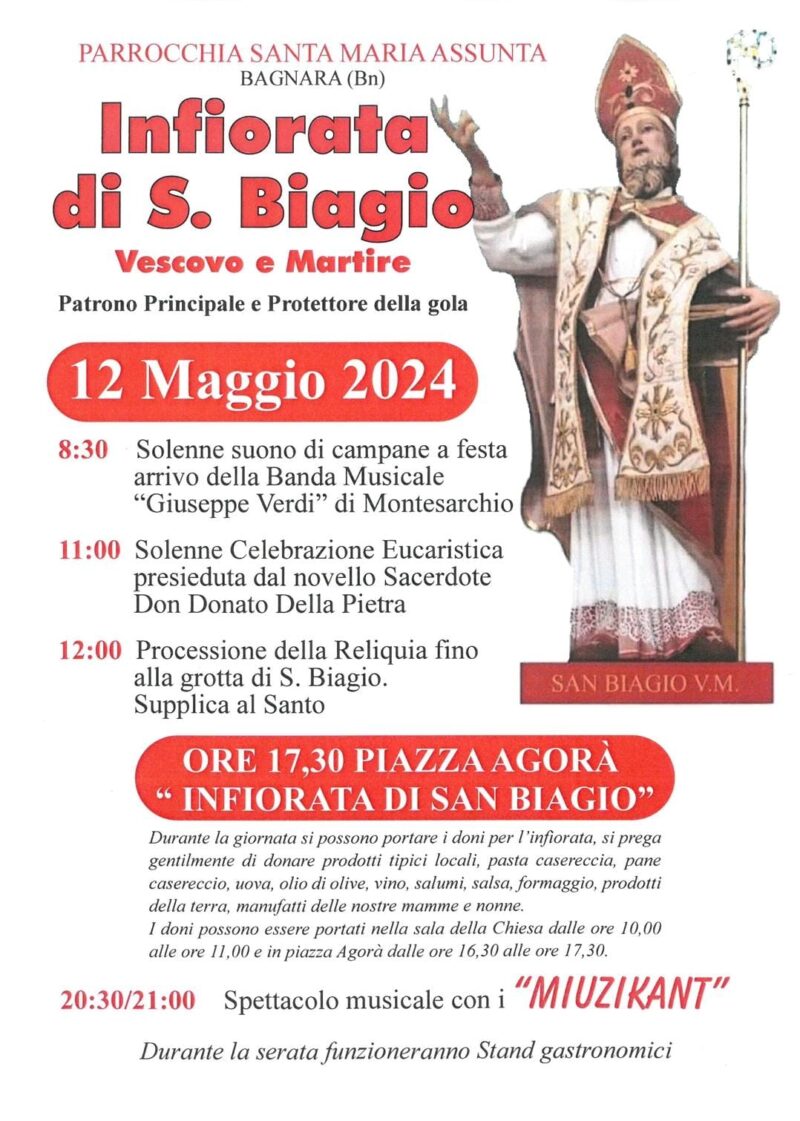 PARROCCHIA SANTA MARIA ASSUNTA
BAGNARA (Bn)

Infiorata di S. Biagio
Vescovo e Martire

Patrono Principale e Protettore della gola

12 Maggio 2024

8:30 Solenne suono di campane a festa arrivo della Banda Musicale "Giuseppe Verdi" di Montesarchio

11:00 Solenne Celebrazione Eucaristica presieduta dal novello Sacerdote Don Donato Della Pietra

12:00 Processione della Reliquia fino alla grotta di S. Biagio. Supplica al Santo

SAN BIAGIO V.M.

ORE 17,30 PIAZZA AGORÀ
" INFIORATA DI SAN BIAGIO"

Durante la giornata si possono portare i doni per l'infiorata, si prega gentilmente di donare prodotti tipici locali, pasta casereccia, pane casereccio, uova, olio di olive, vino, salumi, salsa, formaggio, prodotti della terra, manufatti delle nostre mamme e nonne.
I doni possono essere portati nella sala della Chiesa dalle ore 10,00 alle ore 11,00 e in piazza Agorà dalle ore 16,30 alle ore 17,30.

20:30/21:00 Spettacolo musicale con i "MIUZIKANT"

Durante la serata funzioneranno Stand gastronomici